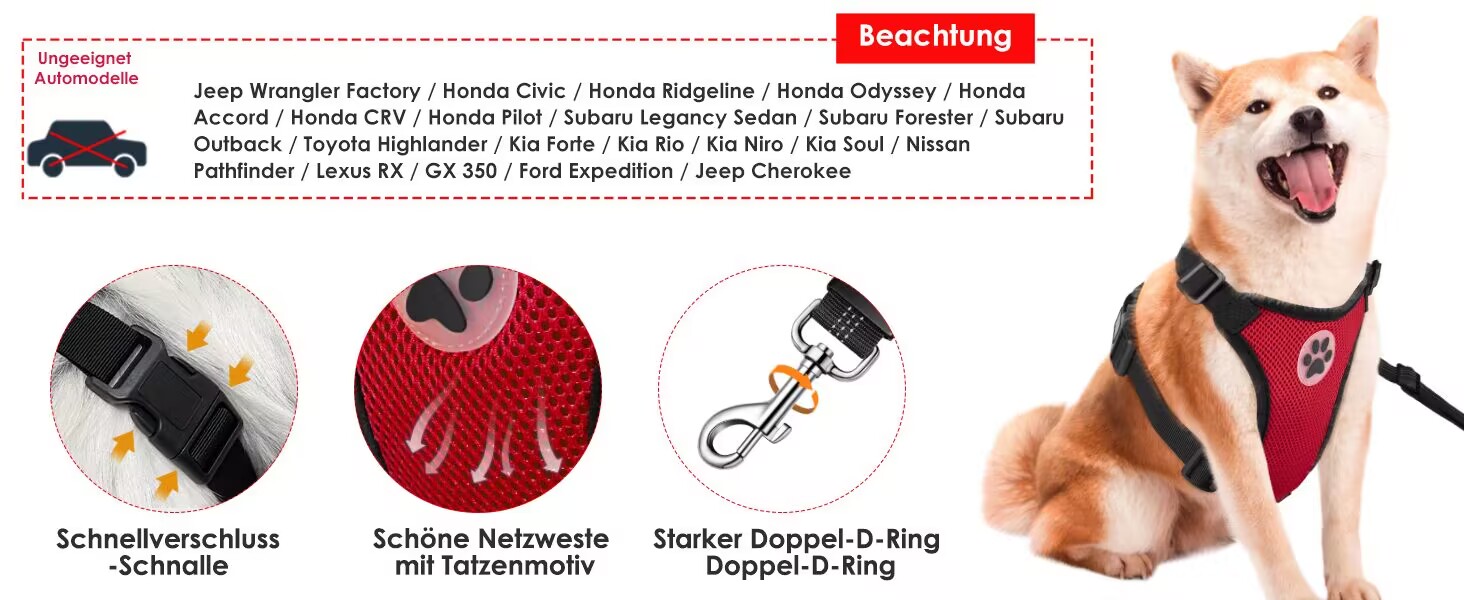 Beachtung

Ungeeignet
Automodelle

Jeep Wrangler Factory / Honda Civic / Honda Ridgeline / Honda Odyssey / Honda Accord / Honda CRV / Honda Pilot / Subaru Legancy Sedan / Subaru Forester / Subaru Outback / Toyota Highlander / Kia Forte / Kia Rio / Kia Niro / Kia Soul / Nissan Pathfinder / Lexus RX / GX 350 / Ford Expedition / Jeep Cherokee

Schnellverschluss
-Schnalle

Schöne Netzweste
mit Tatzenmotiv

Starker Doppel-D-Ring
Doppel-D-Ring